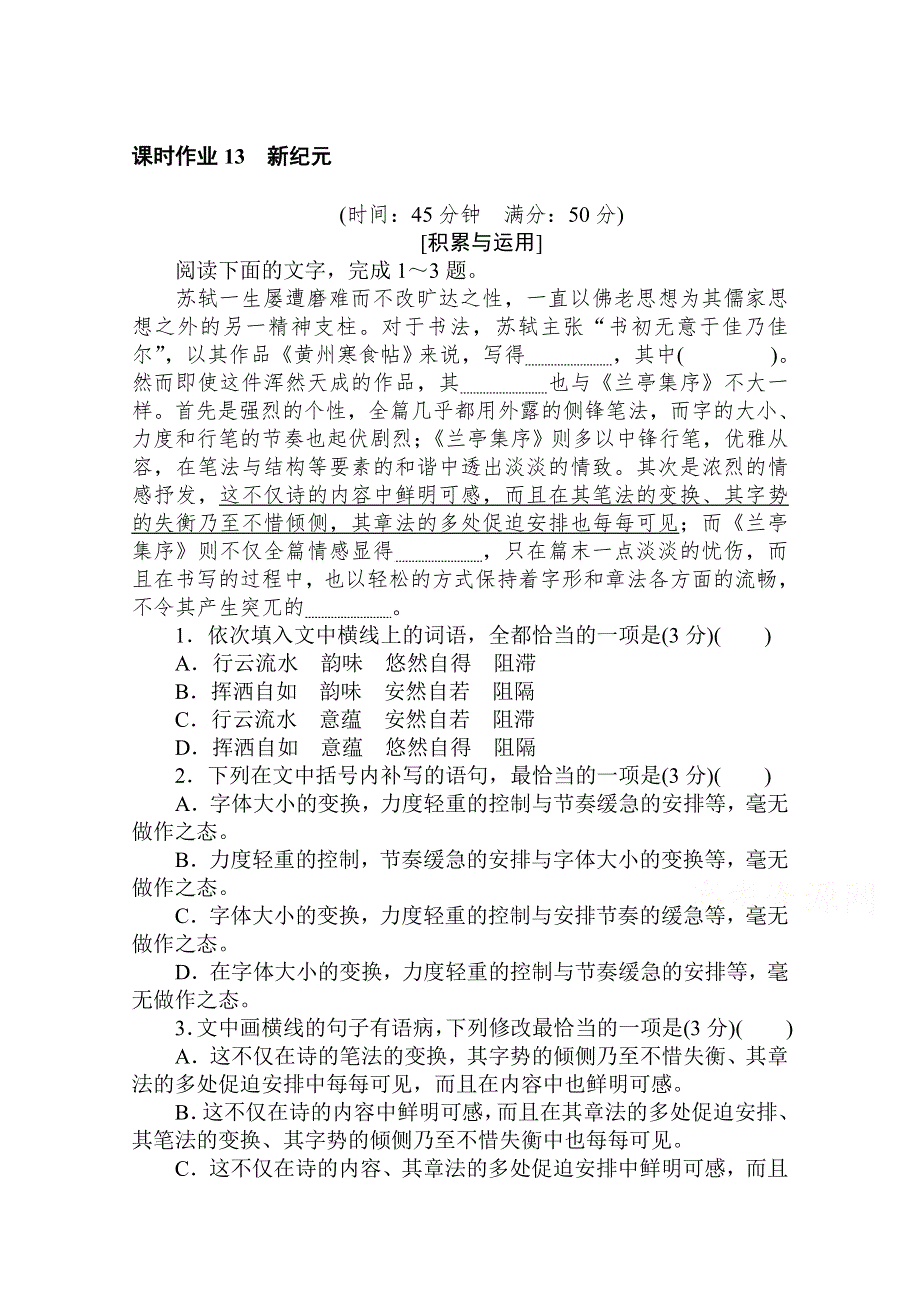 课时作业 13　新纪元

(时间：45 分钟　满分：50 分)

[积累与运用]

阅读下面的文字，完成 1～3 题。

苏轼一生屡遭磨难而不改旷达之性，一直以佛老思想为其儒家思想之外的另一精神支柱。对于书法，苏轼主张“书初无意于佳乃佳尔”，以其作品《黄州寒食帖》来说，写得________，其中(　　　)。然而即使这件浑然天成的作品，其________也与《兰亭集序》不大一样。首先是强烈的个性，全篇几乎都用外露的侧锋笔法，而字的大小、力度和行笔的节奏也起伏剧烈；《兰亭集序》则多以中锋行笔，优雅从容，在笔法与结构等要素的和谐中透出淡淡的情致。其次是浓烈的情感抒发，这不仅诗的内容中鲜明可感，而且在其笔法的变换、其字势的失衡乃至不惜倾侧，其章法的多处促迫安排也每每可见；而《兰亭集序》则不仅全篇情感显得________，只在篇末一点淡淡的忧伤，而且在书写的过程中，也以轻松的方式保持着字形和章法各方面的流畅，不令其产生突兀的________。

1．依次填入文中横线上的词语，全都恰当的一项是(3 分)(　　)

A．行云流水　韵味　悠然自得　阻滞

B．挥洒自如　韵味　安然自若　阻隔

C．行云流水　意蕴　安然自若　阻滞

D．挥洒自如　意蕴　悠然自得　阻隔

2．下列在文中括号内补写的语句，最恰当的一项是(3 分)(　　)

A．字体大小的变换，力度轻重的控制与节奏缓急的安排等，毫无做作之态。

B．力度轻重的控制，节奏缓急的安排与字体大小的变换等，毫无做作之态。

C．字体大小的变换，力度轻重的控制与安排节奏的缓急等，毫无做作之态。

D．在字体大小的变换，力度轻重的控制与节奏缓急的安排等，毫无做作之态。

3．文中画横线的句子有语病，下列修改最恰当的一项是(3 分)(　　)

A．这不仅在诗的笔法的变换，其字势的倾侧乃至不惜失衡、其章法的多处促迫安排中每每可见，而且在内容中也鲜明可感。

B．这不仅在诗的内容中鲜明可感，而且在其章法的多处促迫安排、其笔法的变换、其字势的倾侧乃至不惜失衡中也每每可见。

C．这不仅在诗的内容、其章法的多处促迫安排中鲜明可感，而且